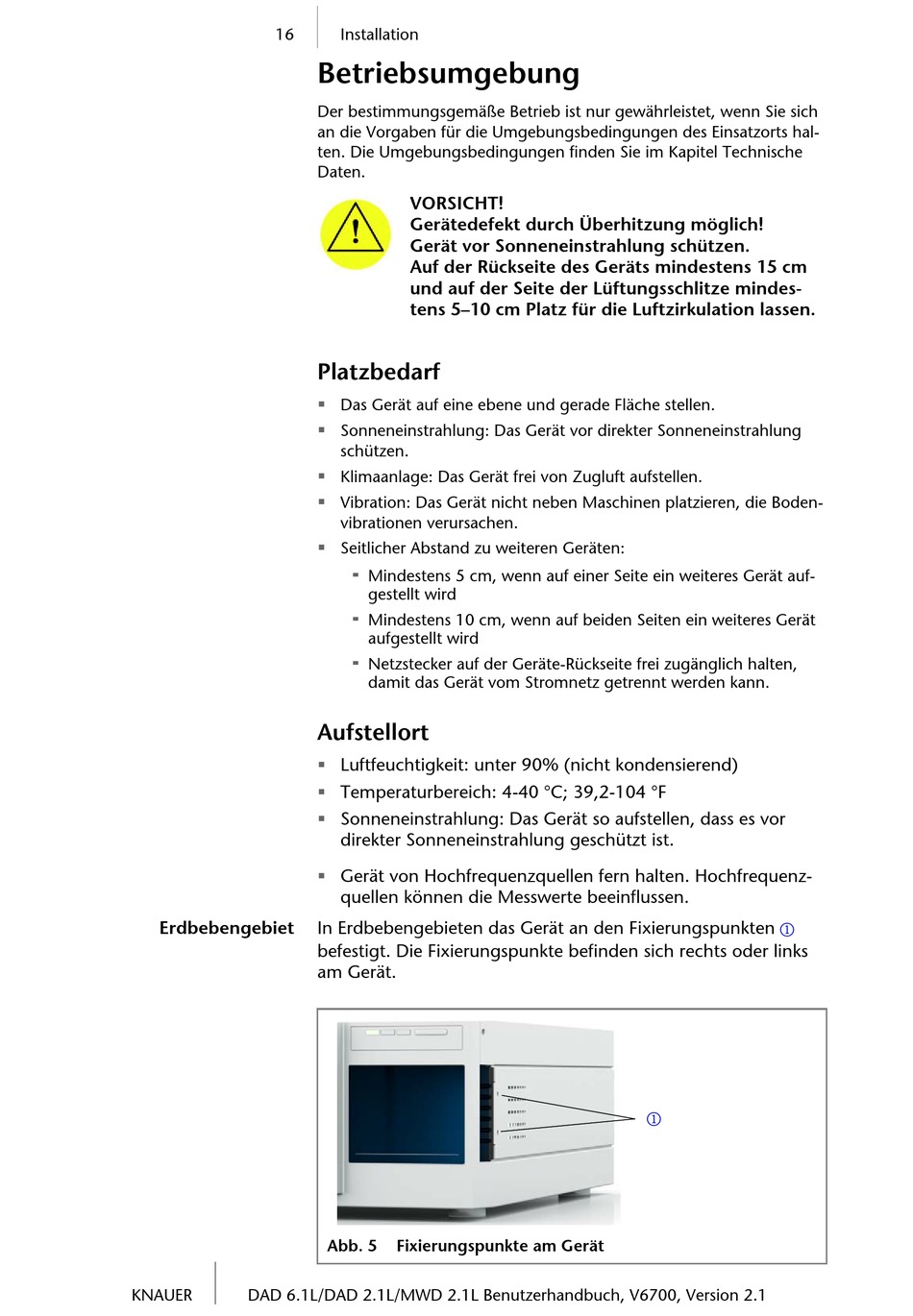 16 Installation

Betriebsumgebung

Der bestimmungsgemäße Betrieb ist nur gewährleistet, wenn Sie sich an die Vorgaben für die Umgebungsbedingungen des Einsatzorts halten. Die Umgebungsbedingungen finden Sie im Kapitel Technische Daten.

VORSICHT!
Gerätedefekt durch Überhitzung möglich!
Gerät vor Sonneneinstrahlung schützen.
Auf der Rückseite des Geräts mindestens 15 cm und auf der Seite der Lüftungsschlitze mindestens 5–10 cm Platz für die Luftzirkulation lassen.

Platzbedarf

▪ Das Gerät auf eine ebene und gerade Fläche stellen.
▪ Sonneneinstrahlung: Das Gerät vor direkter Sonneneinstrahlung schützen.
▪ Klimaanlage: Das Gerät frei von Zugluft aufstellen.
▪ Vibration: Das Gerät nicht neben Maschinen platzieren, die Bodenvibrationen verursachen.
▪ Seitlicher Abstand zu weiteren Geräten:
- Mindestens 5 cm, wenn auf einer Seite ein weiteres Gerät aufgestellt wird
- Mindestens 10 cm, wenn auf beiden Seiten ein weiteres Gerät aufgestellt wird
- Netzstecker auf der Geräte-Rückseite frei zugänglich halten, damit das Gerät vom Stromnetz getrennt werden kann.

Aufstellort

▪ Luftfeuchtigkeit: unter 90% (nicht kondensierend)
▪ Temperaturbereich: 4-40 °C; 39,2-104 °F
▪ Sonneneinstrahlung: Das Gerät so aufstellen, dass es vor direkter Sonneneinstrahlung geschützt ist.

▪ Gerät von Hochfrequenzquellen fern halten. Hochfrequenzquellen können die Messwerte beeinflussen.

Erdbebengebiet
In Erdbebengebieten das Gerät an den Fixierungspunkten ① befestigt. Die Fixierungspunkte befinden sich rechts oder links am Gerät.

①

Abb. 5 Fixierungspunkte am Gerät

KNAUER DAD 6.1L/DAD 2.1L/MWD 2.1L Benutzerhandbuch, V6700, Version 2.1